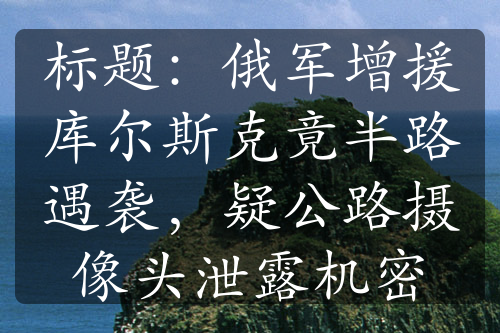 标题：俄军增援库尔斯克竟半路遇袭，疑公路摄像头泄露机密